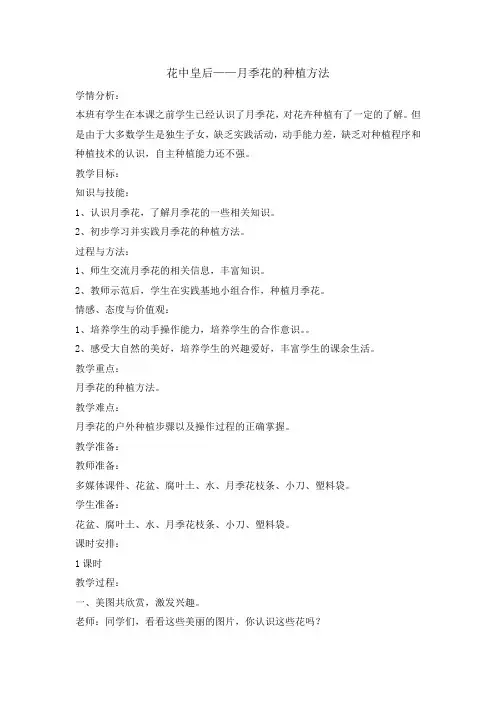 花中皇后——月季花的种植方法

学情分析：

本班有学生在本课之前学生已经认识了月季花，对花卉种植有了一定的了解。但是由于大多数学生是独生子女，缺乏实践活动，动手能力差，缺乏对种植程序和种植技术的认识，自主种植能力还不强。

教学目标：

知识与技能：

1、认识月季花，了解月季花的一些相关知识。

2、初步学习并实践月季花的种植方法。

过程与方法：

1、师生交流月季花的相关信息，丰富知识。

2、教师示范后，学生在实践基地小组合作，种植月季花。

情感、态度与价值观：

1、培养学生的动手操作能力，培养学生的合作意识。。

2、感受大自然的美好，培养学生的兴趣爱好，丰富学生的课余生活。

教学重点：

月季花的种植方法。

教学难点：

月季花的户外种植步骤以及操作过程的正确掌握。

教学准备：

教师准备：

多媒体课件、花盆、腐叶土、水、月季花枝条、小刀、塑料袋。

学生准备：

花盆、腐叶土、水、月季花枝条、小刀、塑料袋。

课时安排：

1 课时

教学过程：

一、美图共欣赏，激发兴趣。

老师：同学们，看看这些美丽的图片，你认识这些花吗？